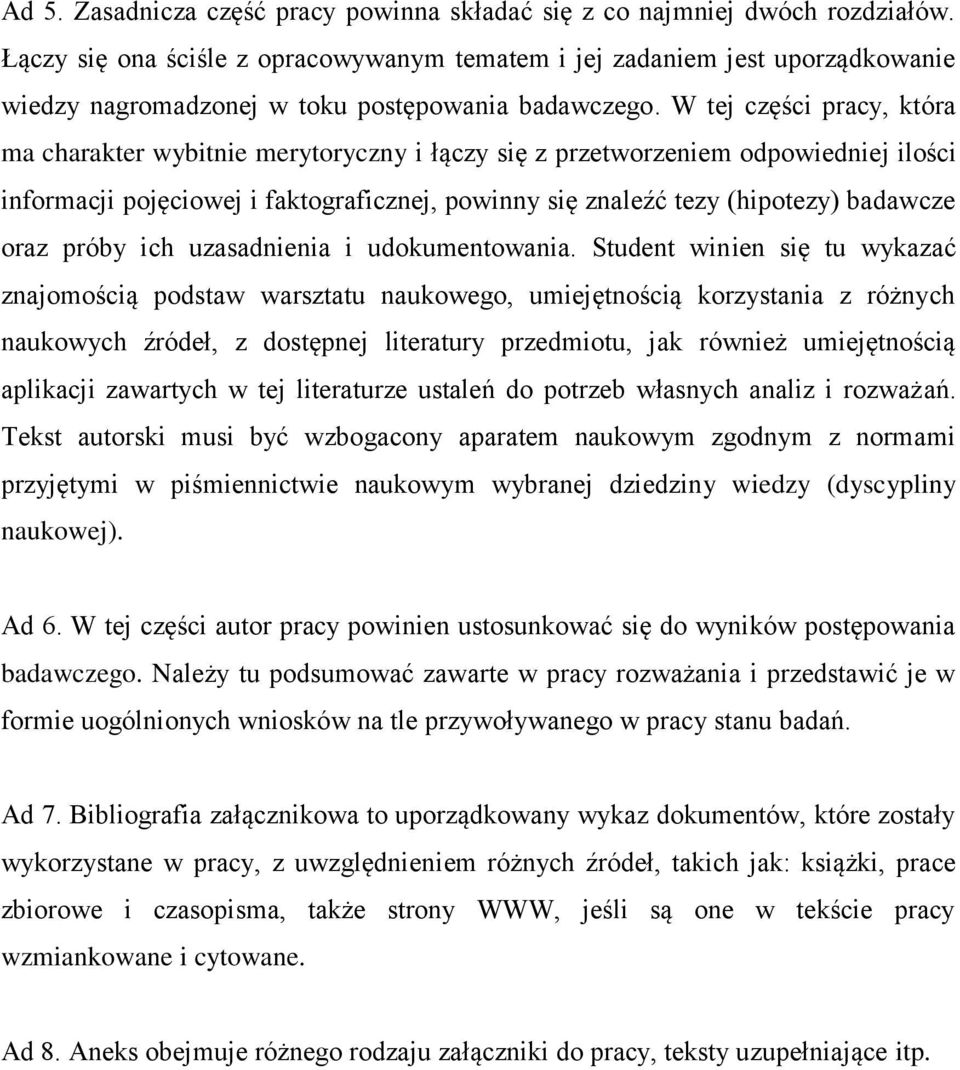 Ad 5. Zasadnicza część pracy powinna składać się z co najmniej dwóch rozdziałów. Łączy się ona ściśle z opracowywanym tematem i jej zadaniem jest uporządkowanie wiedzy nagromadzonej w toku postępowania badawczego. W tej części pracy, która ma charakter wybitnie merytoryczny i łączy się z przetworzeniem odpowiedniej ilości informacji pojęciowej i faktograficznej, powinny się znaleźć tezy (hipotezy) badawcze oraz próby ich uzasadnienia i udokumentowania. Student winien się tu wykazać znajomością podstaw warsztatu naukowego, umiejętnością korzystania z różnych naukowych źródeł, z dostępnej literatury przedmiotu, jak również umiejętnością aplikacji zawartych w tej literaturze ustaleń do potrzeb własnych analiz i rozważań. Tekst autorski musi być wzbogacony aparatem naukowym zgodnym z normami przyjętymi w piśmiennictwie naukowym wybranej dziedziny wiedzy (dyscypliny naukowej).

Ad 6. W tej części autor pracy powinien ustosunkować się do wyników postępowania badawczego. Należy tu podsumować zawarte w pracy rozważania i przedstawić je w formie uogólnionych wniosków na tle przywoływanego w pracy stanu badań.

Ad 7. Bibliografia załącznikowa to uporządkowany wykaz dokumentów, które zostały wykorzystane w pracy, z uwzględnieniem różnych źródeł, takich jak: książki, prace zbiorowe i czasopisma, także strony WWW, jeśli są one w tekście pracy wzmiankowane i cytowane.

Ad 8. Aneks obejmuje różnego rodzaju załączniki do pracy, teksty uzupełniające itp.